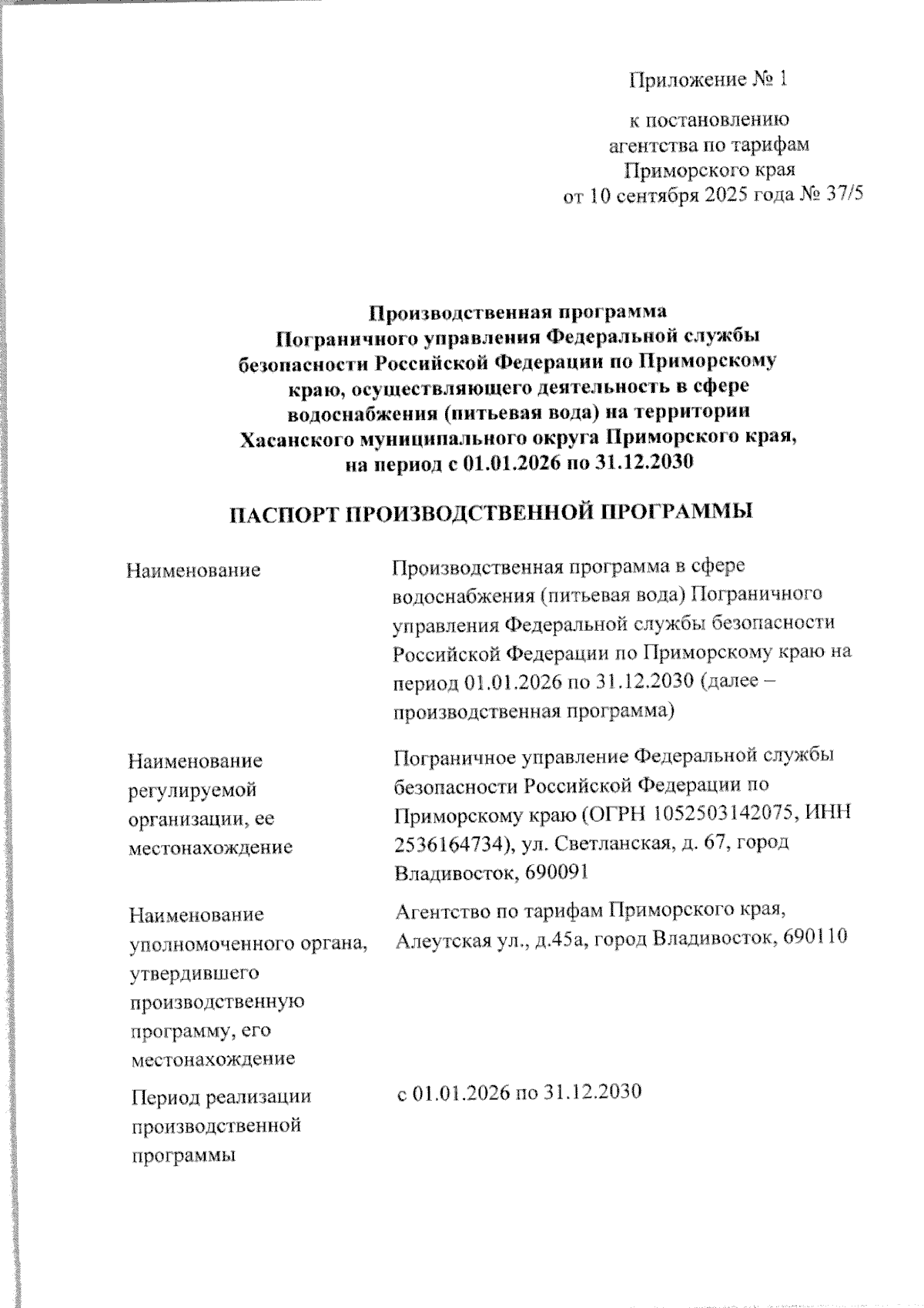 Приложение № 1

к постановлению агентства по тарифам Приморского края от 10 сентября 2025 года № 37/5

Производственная программа Пограничного управления Федеральной службы безопасности Российской Федерации по Приморскому краю, осуществляющего деятельность в сфере водоснабжения (питьевая вода) на территории Хасанского муниципального округа Приморского края, на период с 01.01.2026 по 31.12.2030

ПАСПОРТ ПРОИЗВОДСТВЕННОЙ ПРОГРАММЫ

| | |
|---|---|
| Наименование | Производственная программа в сфере водоснабжения (питьевая вода) Пограничного управления Федеральной службы безопасности Российской Федерации по Приморскому краю на период 01.01.2026 по 31.12.2030 (далее – производственная программа) |
| Наименование регулируемой организации, ее местонахождение | Пограничное управление Федеральной службы безопасности Российской Федерации по Приморскому краю (ОГРН 1052503142075, ИНН 2536164734), ул. Светланская, д. 67, город Владивосток, 690091 |
| Наименование уполномоченного органа, утвердившего производственную программу, его местонахождение | Агентство по тарифам Приморского края, Алеутская ул., д.45а, город Владивосток, 690110 |
| Период реализации производственной программы | с 01.01.2026 по 31.12.2030 |